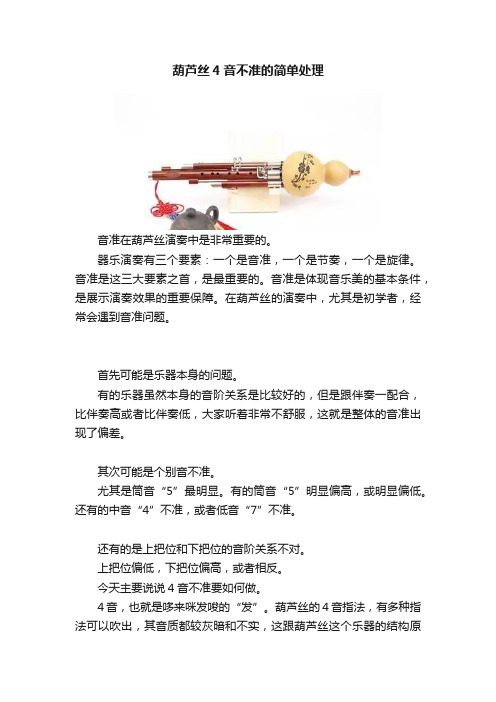 葫芦丝 4 音不准的简单处理

音准在葫芦丝演奏中是非常重要的。

器乐演奏有三个要素：一个是音准，一个是节奏，一个是旋律。音准是这三大要素之首，是最重要的。音准是体现音乐美的基本条件，是展示演奏效果的重要保障。在葫芦丝的演奏中，尤其是初学者，经常会遇到音准问题。

首先可能是乐器本身的问题。

有的乐器虽然本身的音阶关系是比较好的，但是跟伴奏一配合，比伴奏高或者比伴奏低，大家听着非常不舒服，这就是整体的音准出现了偏差。

其次可能是个别音不准。

尤其是筒音“5”最明显。有的筒音“5”明显偏高，或明显偏低。还有的中音“4”不准，或者低音“7”不准。

还有的是上把位和下把位的音阶关系不对。

上把位偏低，下把位偏高，或者相反。

今天主要说说 4 音不准要如何做。

4 音，也就是哆来咪发唆的“发”。葫芦丝的 4 音指法，有多种指法可以吹出，其音质都较灰暗和不实，这跟葫芦丝这个乐器的结构原